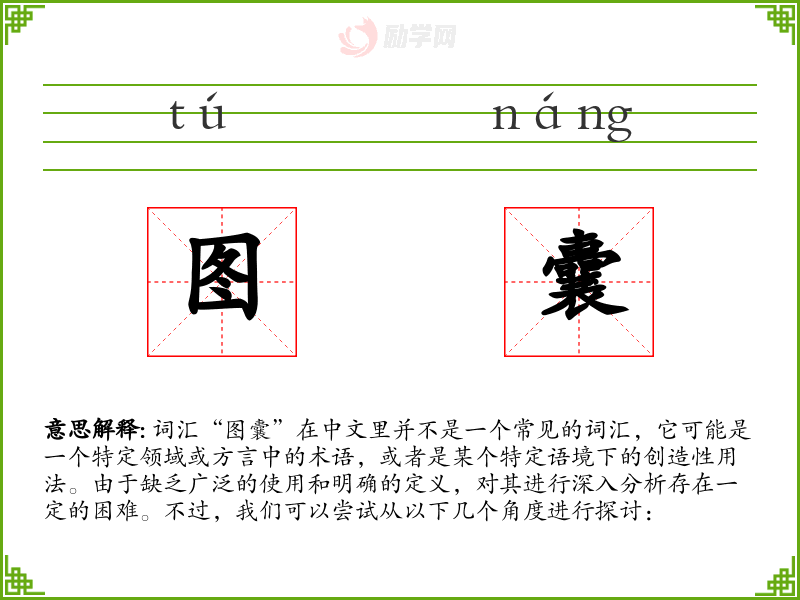 tú náng

图 囊

意思解释:词汇“图囊”在中文里并不是一个常见的词汇，它可能是一个特定领域或方言中的术语，或者是某个特定语境下的创造性用法。由于缺乏广泛的使用和明确的定义，对其进行深入分析存在一定的困难。不过，我们可以尝试从以下几个角度进行探讨：

励学网